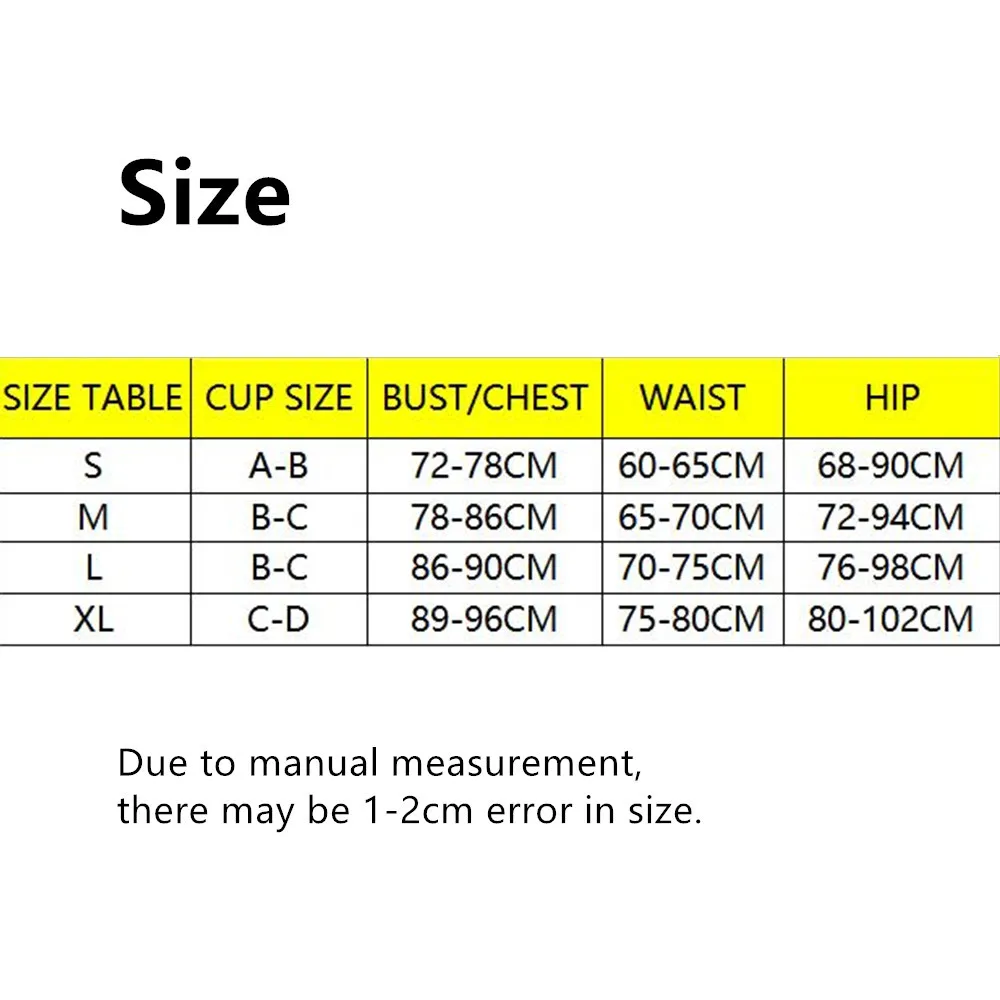 Size

| SIZE TABLE | CUP SIZE | BUST/CHEST | WAIST | HIP |
|---|---|---|---|---|
| S | A-B | 72-78CM | 60-65CM | 68-90CM |
| M | B-C | 78-86CM | 65-70CM | 72-94CM |
| L | B-C | 86-90CM | 70-75CM | 76-98CM |
| XL | C-D | 89-96CM | 75-80CM | 80-102CM |

Due to manual measurement, there may be 1-2cm error in size.